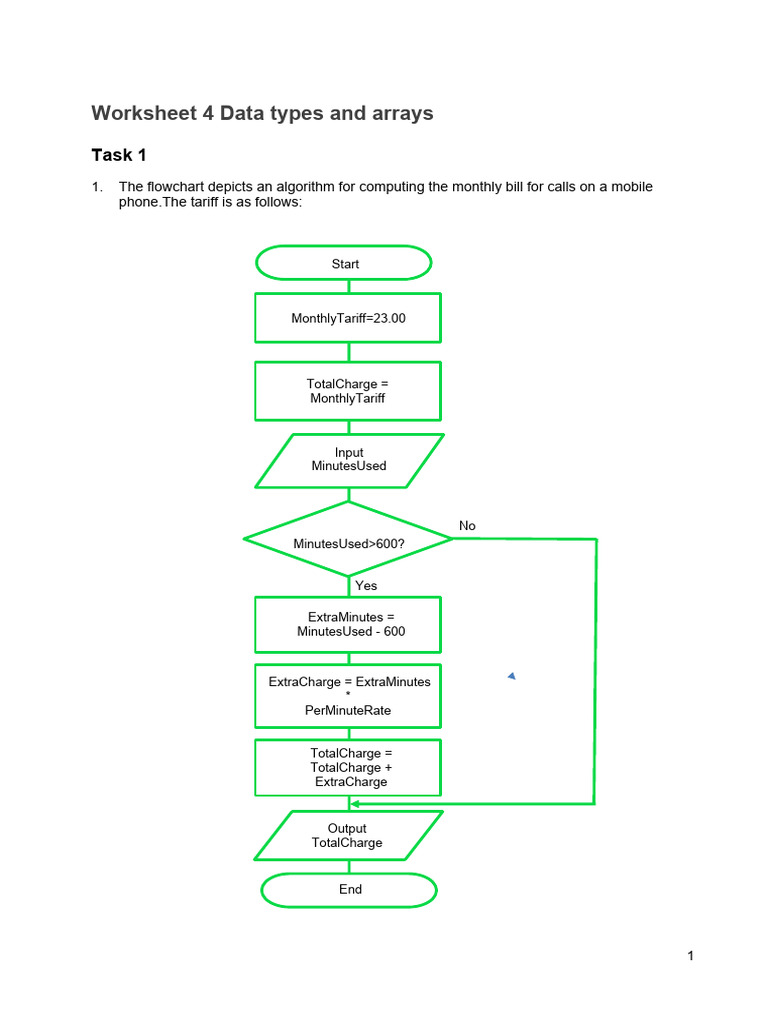 Worksheet 4 Data types and arrays

Task 1

1. The flowchart depicts an algorithm for computing the monthly bill for calls on a mobile phone.The tariff is as follows:

Start

MonthlyTariff=23.00

TotalCharge = MonthlyTariff

Input MinutesUsed

MinutesUsed>600?

No

Yes

ExtraMinutes = MinutesUsed - 600

ExtraCharge = ExtraMinutes * PerMinuteRate

TotalCharge = TotalCharge + ExtraCharge

Output TotalCharge

End

1